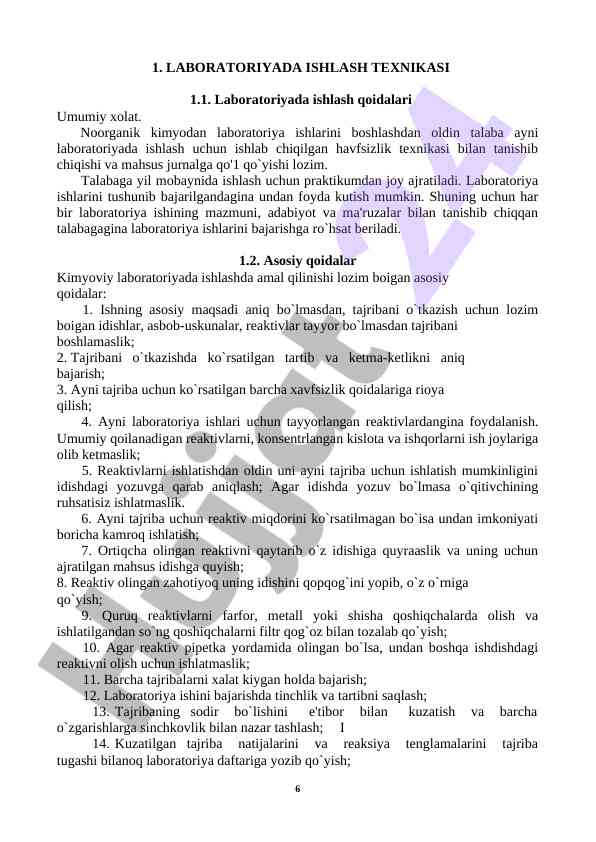 1. LABORATORIYADA ISHLASH TEXNIKASI

1.1. Laboratoriyada ishlash qoidalari

Umumiy xolat.

Noorganik kimyodan laboratoriya ishlarini boshlashdan oldin talaba ayni laboratoriyada ishlash uchun ishlab chiqilgan havfsizlik texnikasi bilan tanishib chiqishi va mahsus jurnalga qo'1 qo`yishi lozim.

Talabaga yil mobaynida ishlash uchun praktikumdan joy ajratiladi. Laboratoriya ishlarini tushunib bajarilgandagina undan foyda kutish mumkin. Shuning uchun har bir laboratoriya ishining mazmuni, adabiyot va ma'ruzalar bilan tanishib chiqqan talabagagina laboratoriya ishlarini bajarishga ro`hsat beriladi.

1.2. Asosiy qoidalar

Kimyoviy laboratoriyada ishlashda amal qilinishi lozim boigan asosiy qoidalar:

1. Ishning asosiy maqsadi aniq bo`lmasdan, tajribani o`tkazish uchun lozim boigan idishlar, asbob-uskunalar, reaktivlar tayyor bo`lmasdan tajribani boshlamaslik;

2. Tajribani o`tkazishda ko`rsatilgan tartib va ketma-ketlikni aniq bajarish;

3. Ayni tajriba uchun ko`rsatilgan barcha xavfsizlik qoidalariga rioya qilish;

4. Ayni laboratoriya ishlari uchun tayyorlangan reaktivlardangina foydalanish. Umumiy qoilanadigan reaktivlarni, konsentrlangan kislota va ishqorlarni ish joylariga olib ketmaslik;

5. Reaktivlarni ishlatishdan oldin uni ayni tajriba uchun ishlatish mumkinligini idishdagi yozuvga qarab aniqlash; Agar idishda yozuv bo`lmasa o`qitivchining ruhsatisiz ishlatmaslik.

6. Ayni tajriba uchun reaktiv miqdorini ko`rsatilmagan bo`isa undan imkoniyati boricha kamroq ishlatish;

7. Ortiqcha olingan reaktivni qaytarib o`z idishiga quyraaslik va uning uchun ajratilgan mahsus idishga quyish;

8. Reaktiv olingan zahotiyoq uning idishini qopqog`ini yopib, o`z o`rniga qo`yish;

9. Quruq reaktivlarni farfor, metall yoki shisha qoshiqchalarda olish va ishlatilgandan so`ng qoshiqchalarni filtr qog`oz bilan tozalab qo`yish;

10. Agar reaktiv pipetka yordamida olingan bo`lsa, undan boshqa ishdishdagi reaktivni olish uchun ishlatmaslik;

11. Barcha tajribalarni xalat kiygan holda bajarish;

12. Laboratoriya ishini bajarishda tinchlik va tartibni saqlash;

13. Tajribaning sodir bo`lishini e'tibor bilan kuzatish va barcha o`zgarishlarga sinchkovlik bilan nazar tashlash; I

14. Kuzatilgan tajriba natijalarini va reaksiya tenglamalarini tajriba tugashi bilanoq laboratoriya daftariga yozib qo`yish;

6